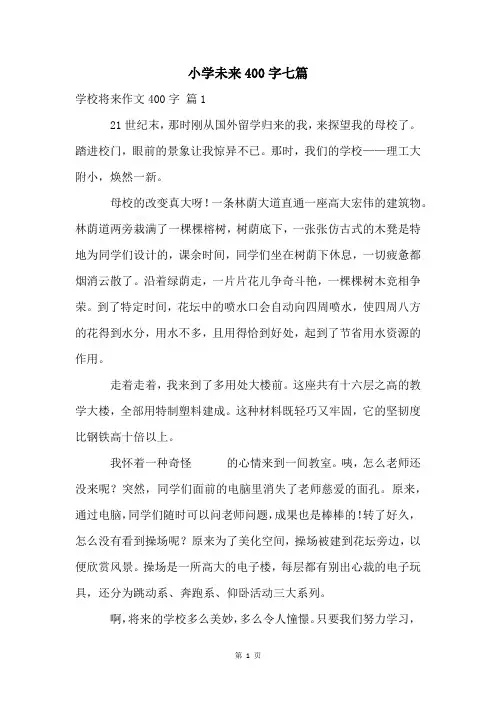 小学未来400字七篇

学校将来作文400字 篇1

21世纪末，那时刚从国外留学归来的我，来探望我的母校了。踏进校门，眼前的景象让我惊异不已。那时，我们的学校——理工大附小，焕然一新。

母校的改变真大呀！一条林荫大道直通一座高大宏伟的建筑物。林荫道两旁栽满了一棵棵榕树，树荫底下，一张张仿古式的木凳是特地为同学们设计的，课余时间，同学们坐在树荫下休息，一切疲惫都烟消云散了。沿着绿荫走，一片片花儿争奇斗艳，一棵棵树木竞相争荣。到了特定时间，花坛中的喷水口会自动向四周喷水，使四周八方的花得到水分，用水不多，且用得恰到好处，起到了节省用水资源的作用。

走着走着，我来到了多用处大楼前。这座共有十六层之高的教学大楼，全部用特制塑料建成。这种材料既轻巧又牢固，它的坚韧度比钢铁高十倍以上。

我怀着一种奇怪　　的心情来到一间教室。咦，怎么老师还没来呢？突然，同学们面前的电脑里消失了老师慈爱的面孔。原来，通过电脑，同学们随时可以问老师问题，成果也是棒棒的!转了好久，怎么没有看到操场呢？原来为了美化空间，操场被建到花坛旁边，以便欣赏风景。操场是一所高大的电子楼，每层都有别出心裁的电子玩具，还分为跳动系、奔跑系、仰卧活动三大系列。

啊，将来的学校多么美妙，多么令人憧憬。只要我们努力学习，

第 1 页